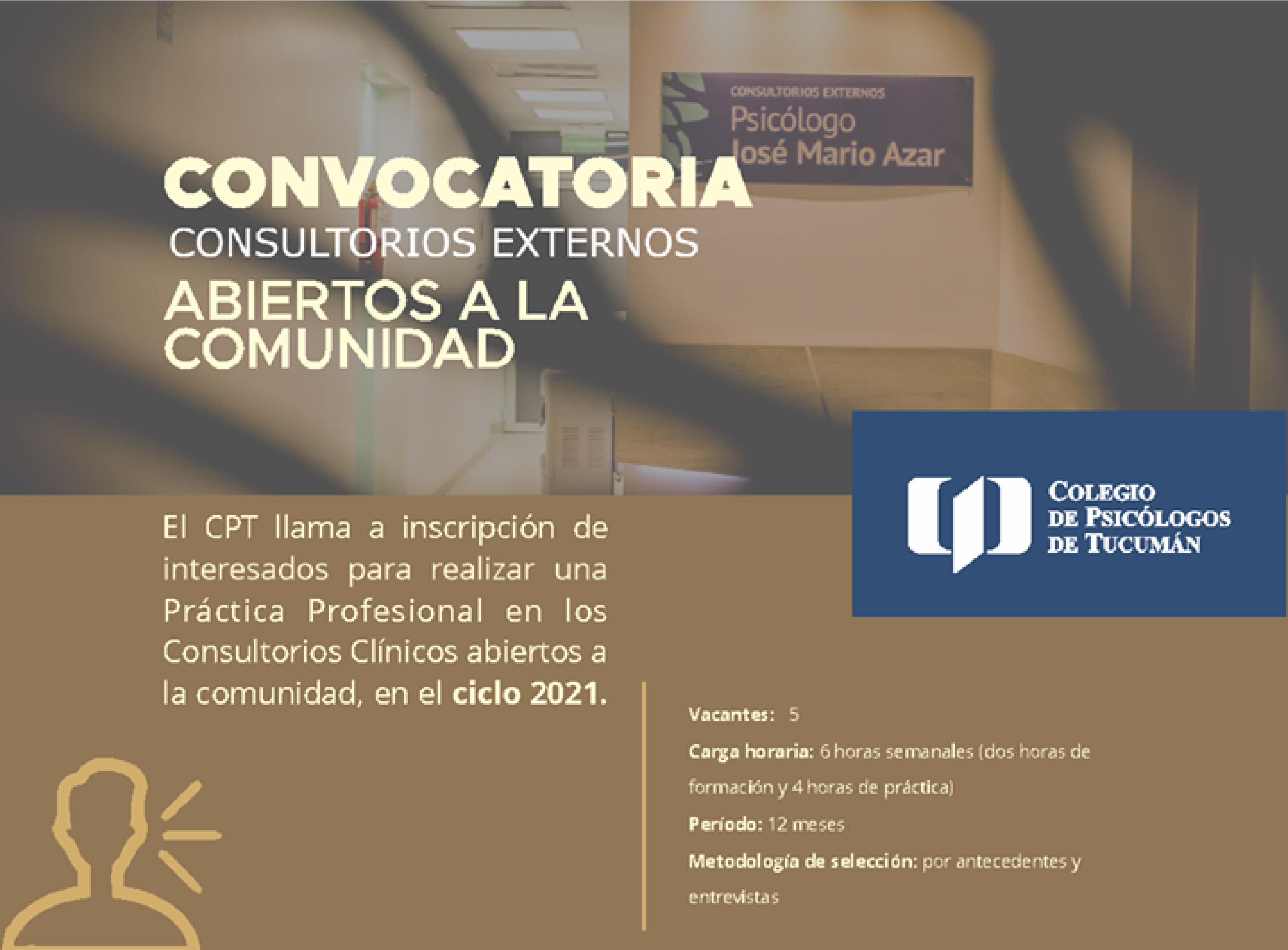 CONSULTORIOS EXTERNOS
Psicólogo
José Mario Azar

CONVOCATORIA
CONSULTORIOS EXTERNOS
ABIERTOS A LA COMUNIDAD

COLEGIO
DE PSICÓLOGOS
DE TUCUMÁN

El CPT llama a inscripción de interesados para realizar una Práctica Profesional en los Consultorios Clínicos abiertos a la comunidad, en el ciclo 2021.

Vacantes: 5

Carga horaria: 6 horas semanales (dos horas de formación y 4 horas de práctica)

Período: 12 meses

Metodología de selección: por antecedentes y entrevistas